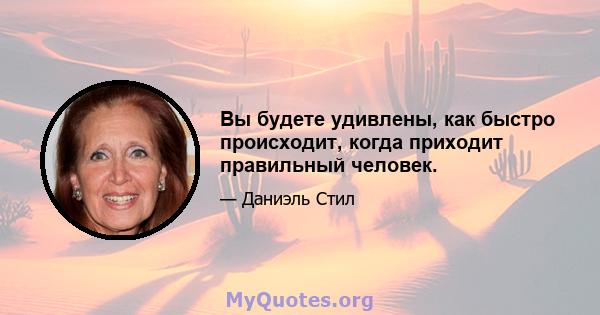 Вы будете удивлены, как быстро происходит, когда приходит правильный человек.

— Даниэль Стил

MyQuotes.org